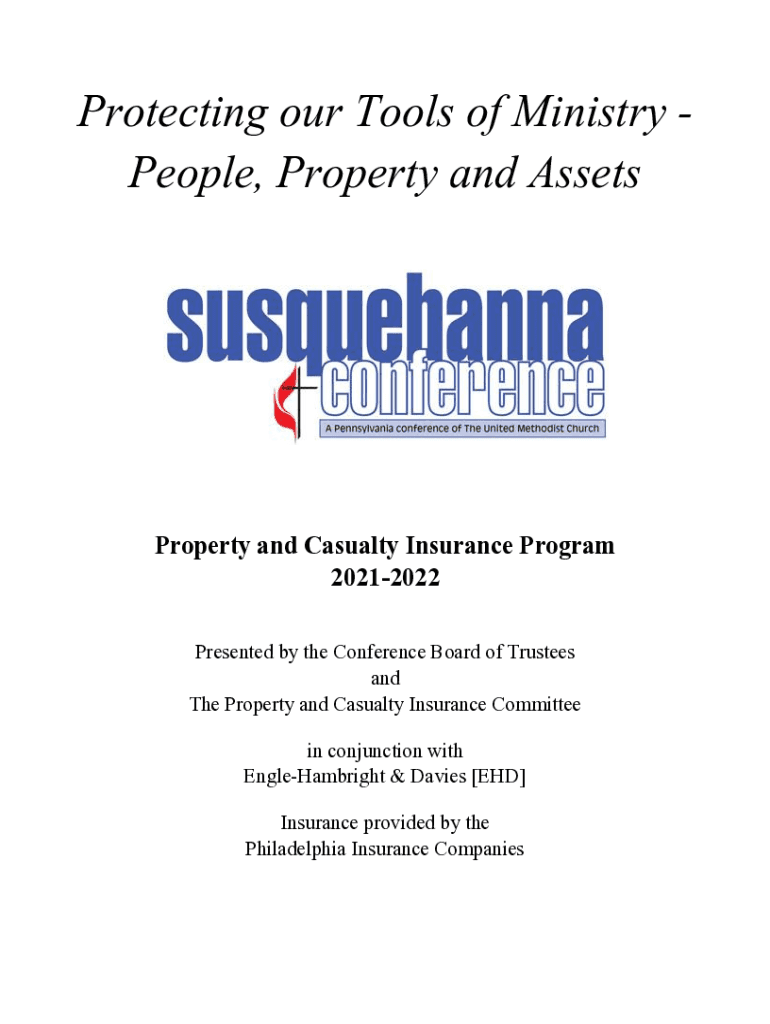 Protecting our Tools of Ministry - People, Property and Assets

susquehanna conference
A Pennsylvania conference of The United Methodist Church

Property and Casualty Insurance Program
2021-2022

Presented by the Conference Board of Trustees
and
The Property and Casualty Insurance Committee

in conjunction with
Engle-Hambright & Davies [EHD]

Insurance provided by the
Philadelphia Insurance Companies